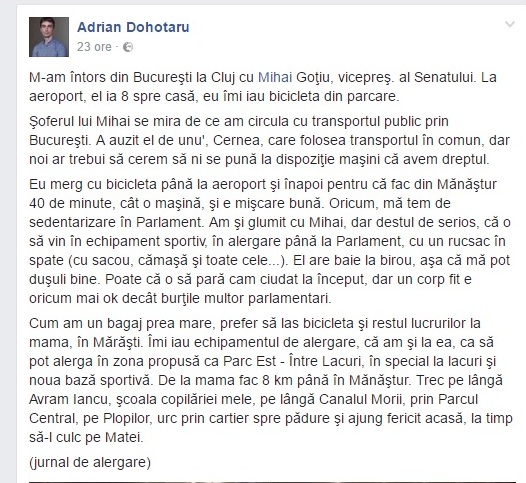 Adrian Dohotaru
23 ore ·

M-am întors din Bucureşti la Cluj cu Mihai Goţiu, vicepreş. al Senatului. La aeroport, el ia 8 spre casă, eu îmi iau bicicleta din parcare.

Şoferul lui Mihai se mira de ce am circula cu transportul public prin Bucureşti. A auzit el de unu', Cernea, care folosea transportul în comun, dar noi ar trebui să cerem să ni se pună la dispoziţie maşini că avem dreptul.

Eu merg cu bicicleta până la aeroport şi înapoi pentru că fac din Mănăştur 40 de minute, cât o maşină, şi e mişcare bună. Oricum, mă tem de sedentarizare în Parlament. Am şi glumit cu Mihai, dar destul de serios, că o să vin în echipament sportiv, în alergare până la Parlament, cu un rucsac în spate (cu sacou, cămaşă şi toate cele...). El are baie la birou, aşa că mă pot duşuli bine. Poate că o să pară cam ciudat la început, dar un corp fit e oricum mai ok decât burţile multor parlamentari.

Cum am un bagaj prea mare, prefer să las bicicleta şi restul lucrurilor la mama, în Mărăşti. Îmi iau echipamentul de alergare, că am şi la ea, ca să pot alerga în zona propusă ca Parc Est - Între Lacuri, în special la lacuri şi noua bază sportivă. De la mama fac 8 km până în Mănăştur. Trec pe lângă Avram Iancu, şcoala copilăriei mele, pe lângă Canalul Morii, prin Parcul Central, pe Plopilor, urc prin cartier spre pădure şi ajung fericit acasă, la timp să-l culc pe Matei.

(jurnal de alergare)